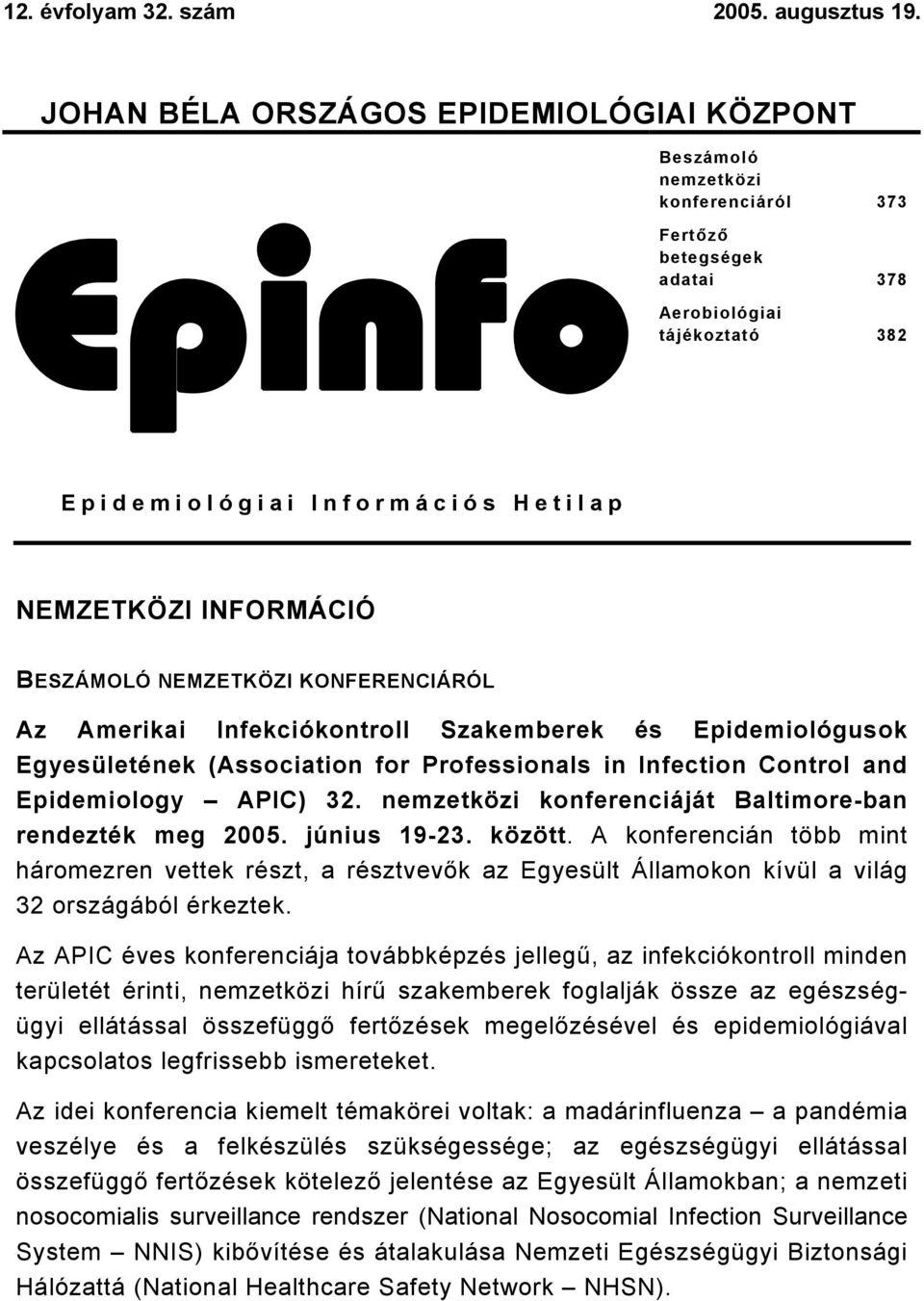 12. évfolyam 32. szám 2005. augusztus 19.

JOHAN BÉLA ORSZÁGOS EPIDEMIOLÓGIAI KÖZPONT

Epinfo

Beszámoló nemzetközi konferenciáról 373

Fertőző betegségek adatai 378

Aerobiológiai tájékoztató 382

Epidemiológiai Információs Hetilap

NEMZETKÖZI INFORMÁCIÓ

BESZÁMOLÓ NEMZETKÖZI KONFERENCIÁRÓL

Az Amerikai Infekciókontroll Szakemberek és Epidemiológusok Egyesületének (Association for Professionals in Infection Control and Epidemiology – APIC) 32. nemzetközi konferenciáját Baltimore-ban rendezték meg 2005. június 19-23. között. A konferencián több mint háromezren vettek részt, a résztvevők az Egyesült Államokon kívül a világ 32 országából érkeztek.

Az APIC éves konferenciája továbbképzés jellegű, az infekciókontroll minden területét érinti, nemzetközi hírű szakemberek foglalják össze az egészségügyi ellátással összefüggő fertőzések megelőzésével és epidemiológiával kapcsolatos legfrissebb ismereteket.

Az idei konferencia kiemelt témakörei voltak: a madárinfluenza – a pandémia veszélye és a felkészülés szükségessége; az egészségügyi ellátással összefüggő fertőzések kötelező jelentése az Egyesült Államokban; a nemzeti nosocomialis surveillance rendszer (National Nosocomial Infection Surveillance System – NNIS) kibővítése és átalakulása Nemzeti Egészségügyi Biztonsági Hálózattá (National Healthcare Safety Network – NHSN).